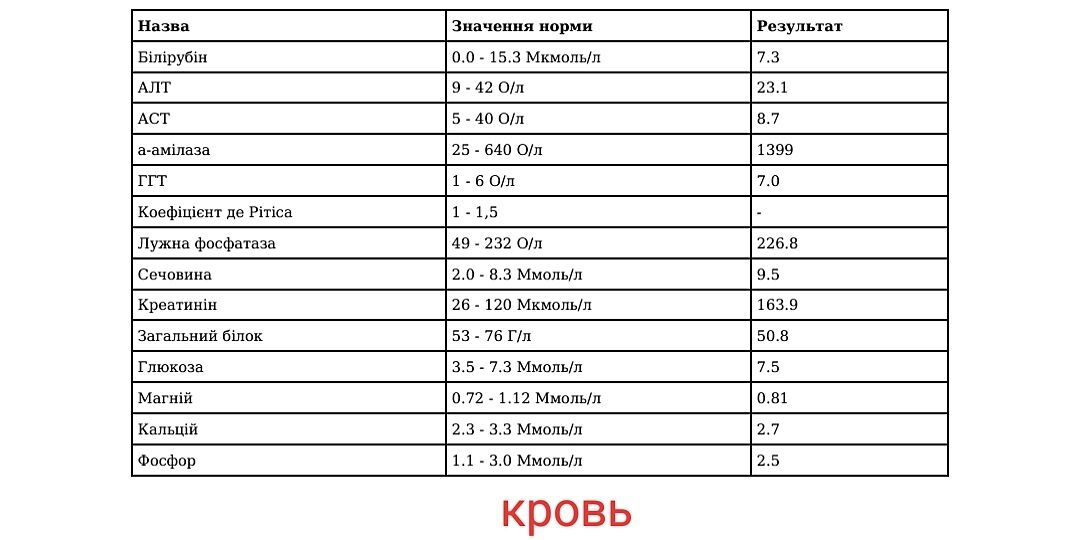 | Назва | Значення норми | Результат |
|---|---|---|
| Білірубін | 0.0 - 15.3 Мкмоль/л | 7.3 |
| АЛТ | 9 - 42 О/л | 23.1 |
| АСТ | 5 - 40 О/л | 8.7 |
| а-амілаза | 25 - 640 О/л | 1399 |
| ГГТ | 1 - 6 О/л | 7.0 |
| Коефіцієнт де Рітіса | 1 - 1,5 | - |
| Лужна фосфатаза | 49 - 232 О/л | 226.8 |
| Сечовина | 2.0 - 8.3 Ммоль/л | 9.5 |
| Креатинін | 26 - 120 Мкмоль/л | 163.9 |
| Загальний білок | 53 - 76 Г/л | 50.8 |
| Глюкоза | 3.5 - 7.3 Ммоль/л | 7.5 |
| Магній | 0.72 - 1.12 Ммоль/л | 0.81 |
| Кальцій | 2.3 - 3.3 Ммоль/л | 2.7 |
| Фосфор | 1.1 - 3.0 Ммоль/л | 2.5 |

кровь